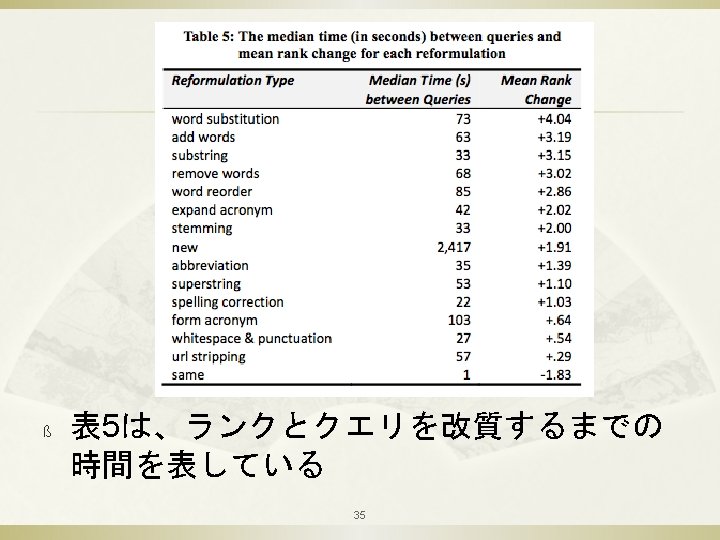 Table 5: The median time (in seconds) between queries and mean rank change for each reformulation

| Reformulation Type | Median Time (s) between Queries | Mean Rank Change |
|---|---|---|
| word substitution | 73 | +4.04 |
| add words | 63 | +3.19 |
| substring | 33 | +3.15 |
| remove words | 68 | +3.02 |
| word reorder | 85 | +2.86 |
| expand acronym | 42 | +2.02 |
| stemming | 33 | +2.00 |
| new | 2,417 | +1.91 |
| abbreviation | 35 | +1.39 |
| superstring | 53 | +1.10 |
| spelling correction | 22 | +1.03 |
| form acronym | 103 | +.64 |
| whitespace & punctuation | 27 | +.54 |
| url stripping | 57 | +.29 |
| same | 1 | -1.83 |

ß 表5は、ランクとクエリを改質するまでの時間を表している

35